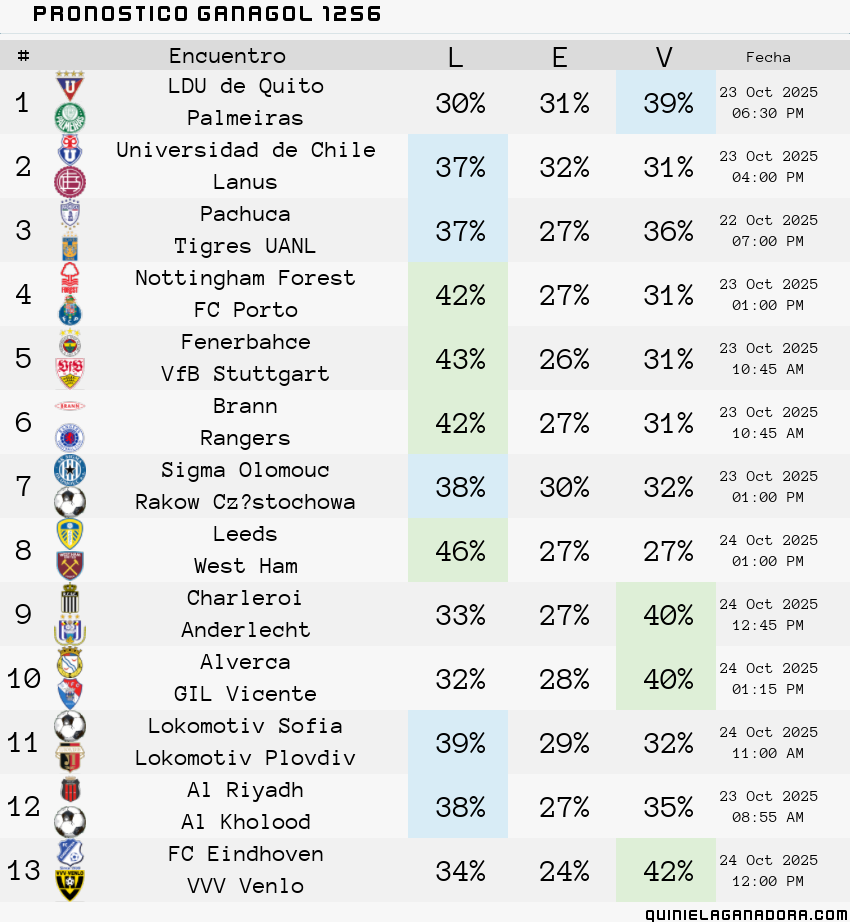 PRONOSTICO GANAGOL 1256

| # | Encuentro | L | E | V | Fecha |
|---|---|---|---|---|---|
| 1 | LDU de Quito Palmeiras | 30% | 31% | 39% | 23 Oct 2025 06:30 PM |
| 2 | Universidad de Chile Lanus | 37% | 32% | 31% | 23 Oct 2025 04:00 PM |
| 3 | Pachuca Tigres UANL | 37% | 27% | 36% | 22 Oct 2025 07:00 PM |
| 4 | Nottingham Forest FC Porto | 42% | 27% | 31% | 23 Oct 2025 01:00 PM |
| 5 | Fenerbahce VfB Stuttgart | 43% | 26% | 31% | 23 Oct 2025 10:45 AM |
| 6 | Brann Rangers | 42% | 27% | 31% | 23 Oct 2025 10:45 AM |
| 7 | Sigma Olomouc Rakow Cz?stochowa | 38% | 30% | 32% | 23 Oct 2025 01:00 PM |
| 8 | Leeds West Ham | 46% | 27% | 27% | 24 Oct 2025 01:00 PM |
| 9 | Charleroi Anderlecht | 33% | 27% | 40% | 24 Oct 2025 12:45 PM |
| 10 | Alverca GIL Vicente | 32% | 28% | 40% | 24 Oct 2025 01:15 PM |
| 11 | Lokomotiv Sofia Lokomotiv Plovdiv | 39% | 29% | 32% | 24 Oct 2025 11:00 AM |
| 12 | Al Riyadh Al Kholood | 38% | 27% | 35% | 23 Oct 2025 08:55 AM |
| 13 | FC Eindhoven VVV Venlo | 34% | 24% | 42% | 24 Oct 2025 12:00 PM |

QUINIELAGANADORA.COM